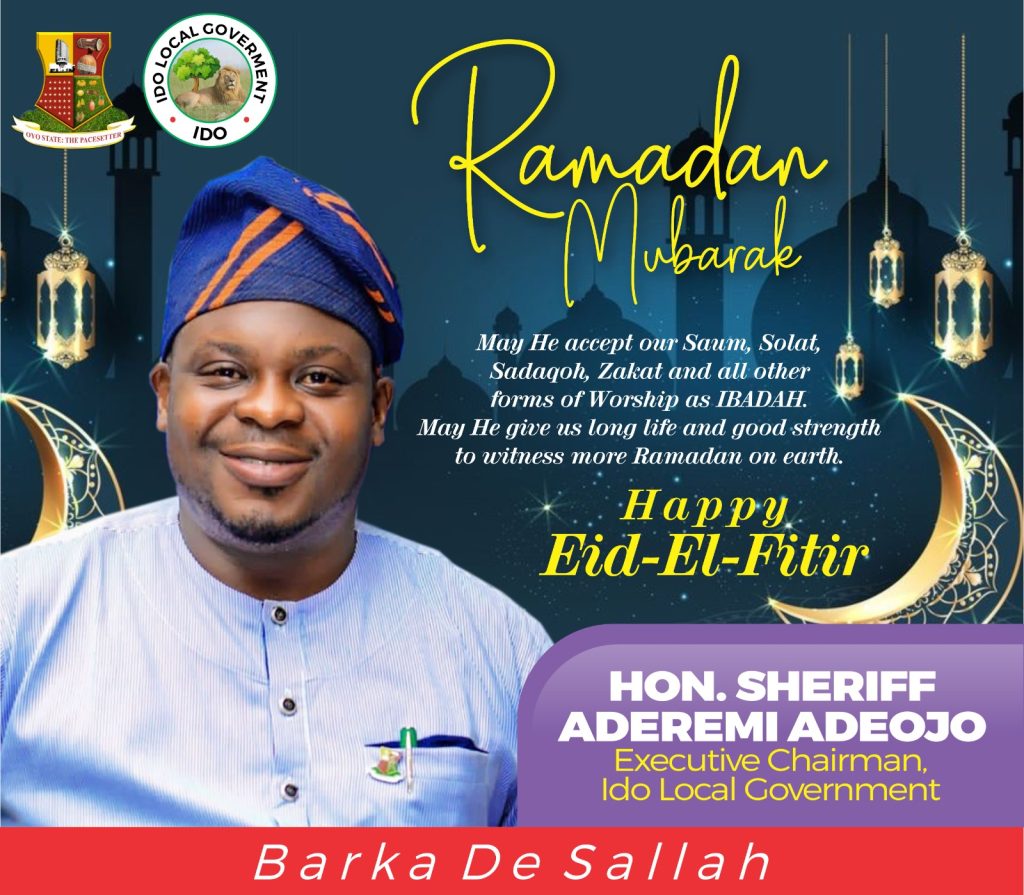 OYO STATE: THE PACESETTER

IDO LOCAL GOVERMENT
IDO

Ramadan Mubarak

May He accept our Saum, Solat, Sadaqoh, Zakat and all other forms of Worship as IBADAH. May He give us long life and good strength to witness more Ramadan on earth.

Happy
Eid-El-Fitir

HON. SHERIFF ADEREMI ADEOJO
Executive Chairman, Ido Local Government

Barka De Sallah